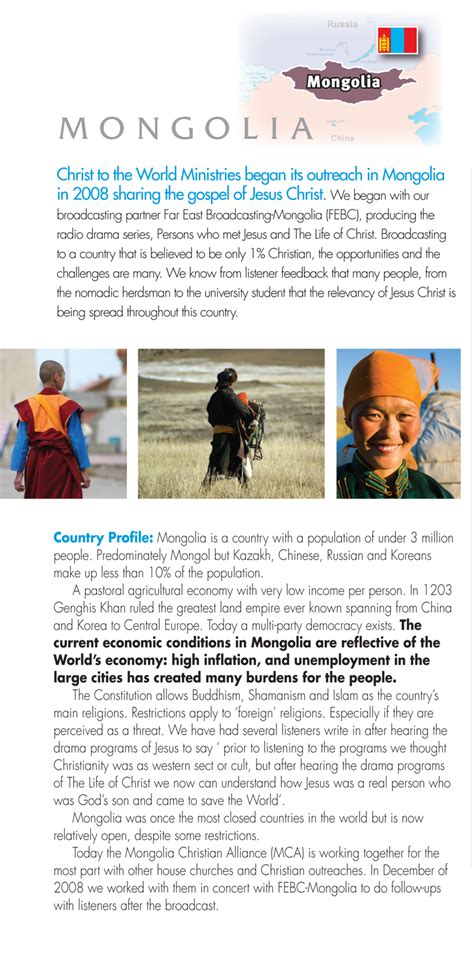 Russia

Mongolia

China

MONGOLIA

Christ to the World Ministries began its outreach in Mongolia in 2008 sharing the gospel of Jesus Christ. We began with our broadcasting partner Far East Broadcasting-Mongolia (FEBC), producing the radio drama series, Persons who met Jesus and The Life of Christ. Broadcasting to a country that is believed to be only 1% Christian, the opportunities and the challenges are many. We know from listener feedback that many people, from the nomadic herdsman to the university student that the relevancy of Jesus Christ is being spread throughout this country.

Country Profile: Mongolia is a country with a population of under 3 million people. Predominately Mongol but Kazakh, Chinese, Russian and Koreans make up less than 10% of the population.

A pastoral agricultural economy with very low income per person. In 1203 Genghis Khan ruled the greatest land empire ever known spanning from China and Korea to Central Europe. Today a multi-party democracy exists. The current economic conditions in Mongolia are reflective of the World's economy: high inflation, and unemployment in the large cities has created many burdens for the people.

The Constitution allows Buddhism, Shamanism and Islam as the country's main religions. Restrictions apply to 'foreign' religions. Especially if they are perceived as a threat. We have had several listeners write in after hearing the drama programs of Jesus to say ' prior to listening to the programs we thought Christianity was as western sect or cult, but after hearing the drama programs of The Life of Christ we now can understand how Jesus was a real person who was God's son and came to save the World'.

Mongolia was once the most closed countries in the world but is now relatively open, despite some restrictions.

Today the Mongolia Christian Alliance (MCA) is working together for the most part with other house churches and Christian outreaches. In December of 2008 we worked with them in concert with FEBC-Mongolia to do follow-ups with listeners after the broadcast.